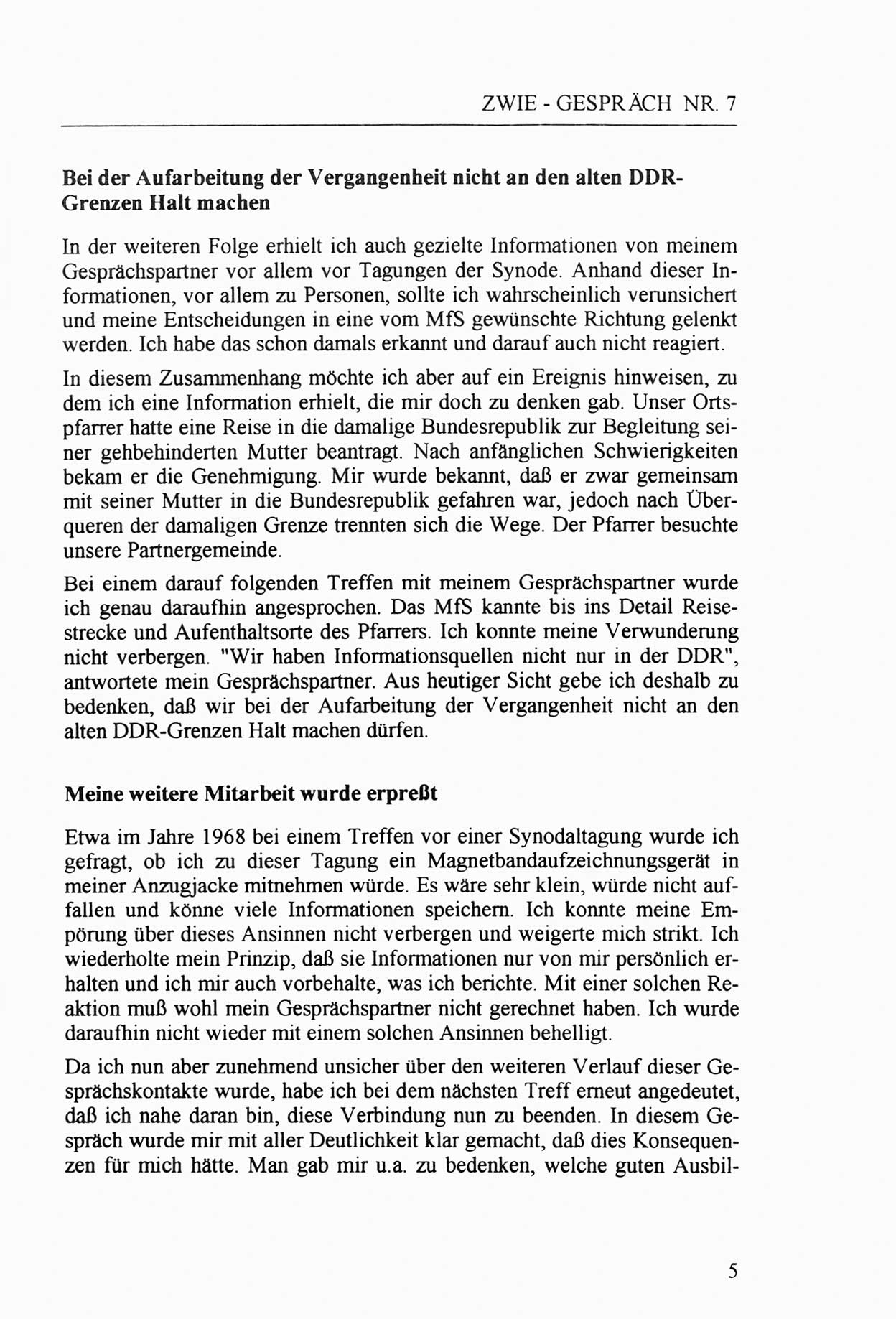 ZWIE - GESPRÄCH NR. 7

Bei der Aufarbeitung der Vergangenheit nicht an den alten DDR-Grenzen Halt machen

In der weiteren Folge erhielt ich auch gezielte Informationen von meinem Gesprächspartner vor allem vor Tagungen der Synode. Anhand dieser Informationen, vor allem zu Personen, sollte ich wahrscheinlich verunsichert und meine Entscheidungen in eine vom MfS gewünschte Richtung gelenkt werden. Ich habe das schon damals erkannt und darauf auch nicht reagiert.

In diesem Zusammenhang möchte ich aber auf ein Ereignis hinweisen, zu dem ich eine Information erhielt, die mir doch zu denken gab. Unser Ortspfarrer hatte eine Reise in die damalige Bundesrepublik zur Begleitung seiner gehbehinderten Mutter beantragt. Nach anfänglichen Schwierigkeiten bekam er die Genehmigung. Mir wurde bekannt, daß er zwar gemeinsam mit seiner Mutter in die Bundesrepublik gefahren war, jedoch nach Überqueren der damaligen Grenze trennten sich die Wege. Der Pfarrer besuchte unsere Partnergemeinde.

Bei einem darauf folgenden Treffen mit meinem Gesprächspartner wurde ich genau daraufhin angesprochen. Das MfS kannte bis ins Detail Reisestrecke und Aufenthaltsorte des Pfarrers. Ich konnte meine Verwunderung nicht verbergen. "Wir haben Informationsquellen nicht nur in der DDR", antwortete mein Gesprächspartner. Aus heutiger Sicht gebe ich deshalb zu bedenken, daß wir bei der Aufarbeitung der Vergangenheit nicht an den alten DDR-Grenzen Halt machen dürfen.

Meine weitere Mitarbeit wurde erpreßt

Etwa im Jahre 1968 bei einem Treffen vor einer Synodaltagung wurde ich gefragt, ob ich zu dieser Tagung ein Magnetbandaufzeichnungsgerät in meiner Anzugjacke mitnehmen würde. Es wäre sehr klein, würde nicht auffallen und könne viele Informationen speichern. Ich konnte meine Empörung über dieses Ansinnen nicht verbergen und weigerte mich strikt. Ich wiederholte mein Prinzip, daß sie Informationen nur von mir persönlich erhalten und ich mir auch vorbehalte, was ich berichte. Mit einer solchen Reaktion muß wohl mein Gesprächspartner nicht gerechnet haben. Ich wurde daraufhin nicht wieder mit einem solchen Ansinnen behelligt.

Da ich nun aber zunehmend unsicher über den weiteren Verlauf dieser Gesprächskontakte wurde, habe ich bei dem nächsten Treff erneut angedeutet, daß ich nahe daran bin, diese Verbindung nun zu beenden. In diesem Gespräch wurde mir mit aller Deutlichkeit klar gemacht, daß dies Konsequenzen für mich hätte. Man gab mir u.a. zu bedenken, welche guten Ausbil-

5